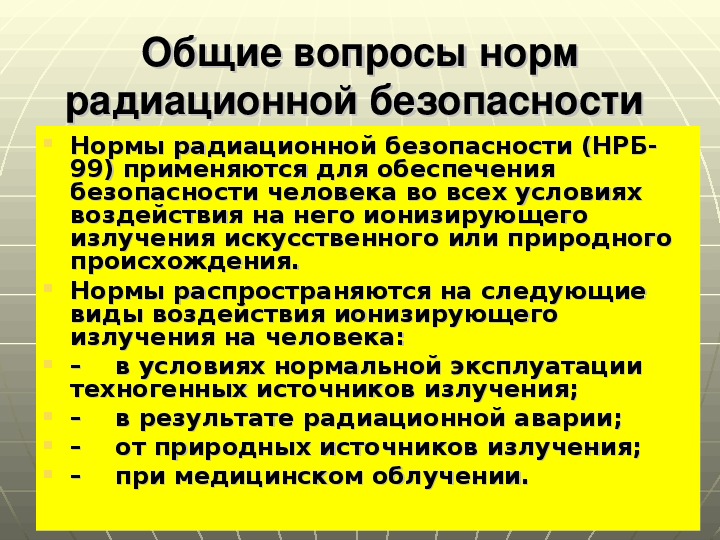 Общие вопросы норм радиационной безопасности

Нормы радиационной безопасности (НРБ-99) применяются для обеспечения безопасности человека во всех условиях воздействия на него ионизирующего излучения искусственного или природного происхождения.

Нормы распространяются на следующие виды воздействия ионизирующего излучения на человека:

– в условиях нормальной эксплуатации техногенных источников излучения;

– в результате радиационной аварии;

– от природных источников излучения;

– при медицинском облучении.